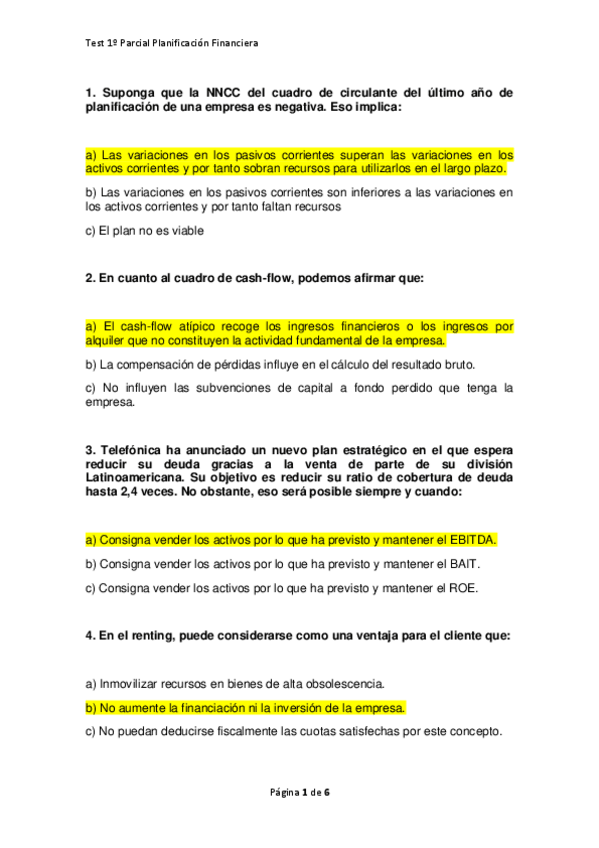 Test 1º Parcial Planificación Financiera

1. Suponga que la NNCC del cuadro de circulante del último año de planificación de una empresa es negativa. Eso implica:

a) Las variaciones en los pasivos corrientes superan las variaciones en los activos corrientes y por tanto sobran recursos para utilizarlos en el largo plazo.

b) Las variaciones en los pasivos corrientes son inferiores a las variaciones en los activos corrientes y por tanto faltan recursos

c) El plan no es viable

2. En cuanto al cuadro de cash-flow, podemos afirmar que:

a) El cash-flow atípico recoge los ingresos financieros o los ingresos por alquiler que no constituyen la actividad fundamental de la empresa.

b) La compensación de pérdidas influye en el cálculo del resultado bruto.

c) No influyen las subvenciones de capital a fondo perdido que tenga la empresa.

3. Telefónica ha anunciado un nuevo plan estratégico en el que espera reducir su deuda gracias a la venta de parte de su división Latinoamericana. Su objetivo es reducir su ratio de cobertura de deuda hasta 2,4 veces. No obstante, eso será posible siempre y cuando:

a) Consigna vender los activos por lo que ha previsto y mantener el EBITDA.

b) Consigna vender los activos por lo que ha previsto y mantener el BAIT.

c) Consigna vender los activos por lo que ha previsto y mantener el ROE.

4. En el renting, puede considerarse como una ventaja para el cliente que:

a) Inmovilizar recursos en bienes de alta obsolescencia.

b) No aumente la financiación ni la inversión de la empresa.

c) No puedan deducirse fiscalmente las cuotas satisfechas por este concepto.

Página 1 de 6